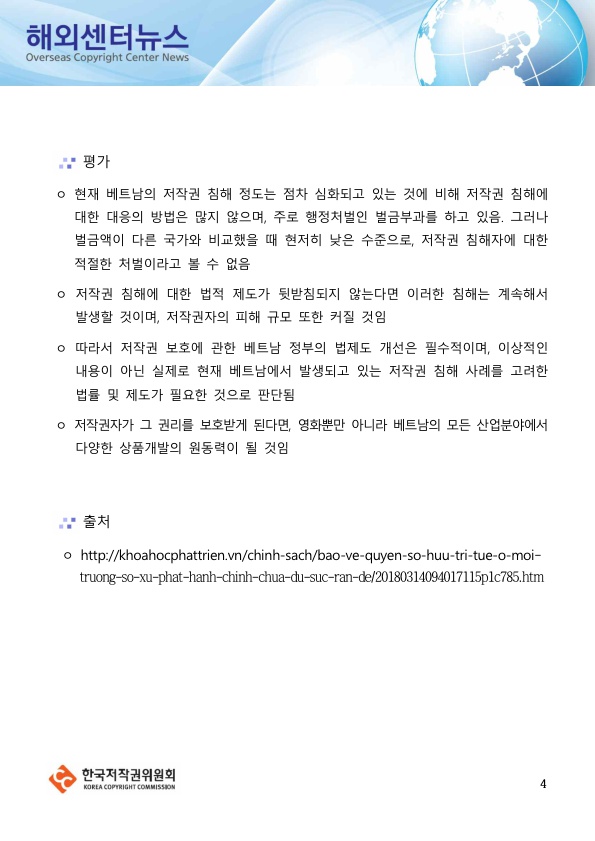 해외센터뉴스
Overseas Copyright Center News

평가

○ 현재 베트남의 저작권 침해 정도는 점차 심화되고 있는 것에 비해 저작권 침해에 대한 대응의 방법은 많지 않으며, 주로 행정처벌인 벌금부과를 하고 있음. 그러나 벌금액이 다른 국가와 비교했을 때 현저히 낮은 수준으로, 저작권 침해자에 대한 적절한 처벌이라고 볼 수 없음

○ 저작권 침해에 대한 법적 제도가 뒷받침되지 않는다면 이러한 침해는 계속해서 발생할 것이며, 저작권자의 피해 규모 또한 커질 것임

○ 따라서 저작권 보호에 관한 베트남 정부의 법제도 개선은 필수적이며, 이상적인 내용이 아닌 실제로 현재 베트남에서 발생되고 있는 저작권 침해 사례를 고려한 법률 및 제도가 필요한 것으로 판단됨

○ 저작권자가 그 권리를 보호받게 된다면, 영화뿐만 아니라 베트남의 모든 산업분야에서 다양한 상품개발의 원동력이 될 것임

출처

○ http://khoahocphattrien.vn/chinh-sach/bao-ve-quyen-so-huu-tri-tue-o-moi-truong-so-xu-phat-hanh-chinh-chua-du-suc-ran-de/20180314094017115p1c785.htm

한국저작권위원회
KOREA COPYRIGHT COMMISSION

4